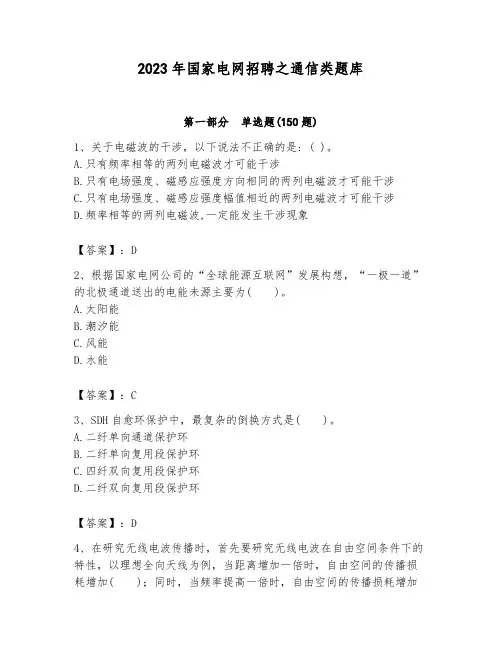 2023年国家电网招聘之通信类题库

第一部分 单选题(150题)

1、关于电磁波的干涉，以下说法不正确的是：( )。
A.只有频率相等的两列电磁波才可能干涉
B.只有电场强度、磁感应强度方向相同的两列电磁波才可能干涉
C.只有电场强度、磁感应强度幅值相近的两列电磁波才可能干涉
D.频率相等的两列电磁波,一定能发生干涉现象

【答案】：D

2、根据国家电网公司的“全球能源互联网”发展构想，“一极一道”的北极通道送出的电能未源主要为( )。
A.太阳能
B.潮汐能
C.风能
D.水能

【答案】：C

3、SDH自愈环保护中，最复杂的倒换方式是( )。
A.二纤单向通道保护环
B.二纤单向复用段保护环
C.四纤双向复用段保护环
D.二纤双向复用段保护环

【答案】：D

4、在研究无线电波传播时，首先要研究无线电波在自由空间条件下的特性，以理想全向天线为例，当距离增加一倍时，自由空间的传播损耗增加( )；同时，当频率提高一倍时，自由空间的传播损耗增加